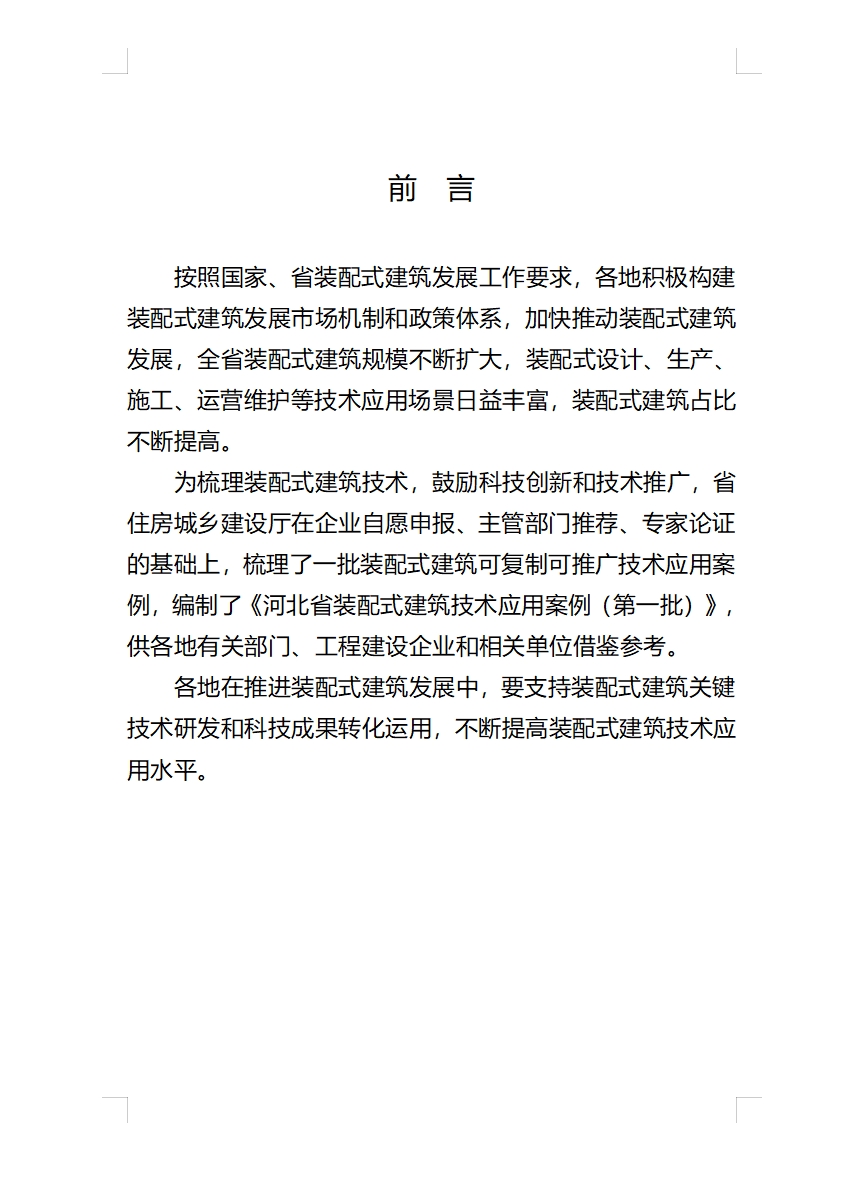 前 言

按照国家、省装配式建筑发展工作要求，各地积极构建装配式建筑发展市场机制和政策体系，加快推动装配式建筑发展，全省装配式建筑规模不断扩大，装配式设计、生产、施工、运营维护等技术应用场景日益丰富，装配式建筑占比不断提高。

为梳理装配式建筑技术，鼓励科技创新和技术推广，省住房城乡建设厅在企业自愿申报、主管部门推荐、专家论证的基础上，梳理了一批装配式建筑可复制可推广技术应用案例，编制了《河北省装配式建筑技术应用案例（第一批）》，供各地有关部门、工程建设企业和相关单位借鉴参考。

各地在推进装配式建筑发展中，要支持装配式建筑关键技术研发和科技成果转化运用，不断提高装配式建筑技术应用水平。